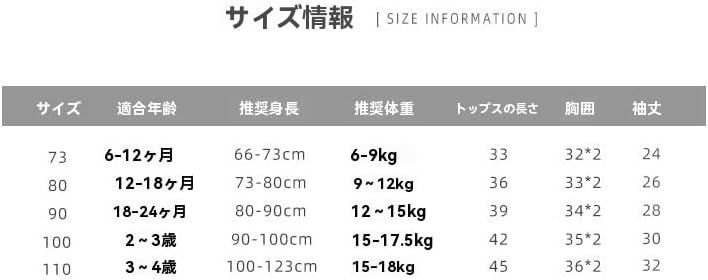 サイズ情報 [ SIZE INFORMATION ]

| サイズ | 適合年齢 | 推奨身長 | 推奨体重 | トップスの長さ | 胸囲 | 袖丈 |
|---|---|---|---|---|---|---|
| 73 | 6-12ヶ月 | 66-73cm | 6-9kg | 33 | 32*2 | 24 |
| 80 | 12-18ヶ月 | 73-80cm | 9～12kg | 36 | 33*2 | 26 |
| 90 | 18-24ヶ月 | 80-90cm | 12～15kg | 39 | 34*2 | 28 |
| 100 | 2～3歳 | 90-100cm | 15-17.5kg | 42 | 35*2 | 30 |
| 110 | 3～4歳 | 100-123cm | 15-18kg | 45 | 36*2 | 32 |